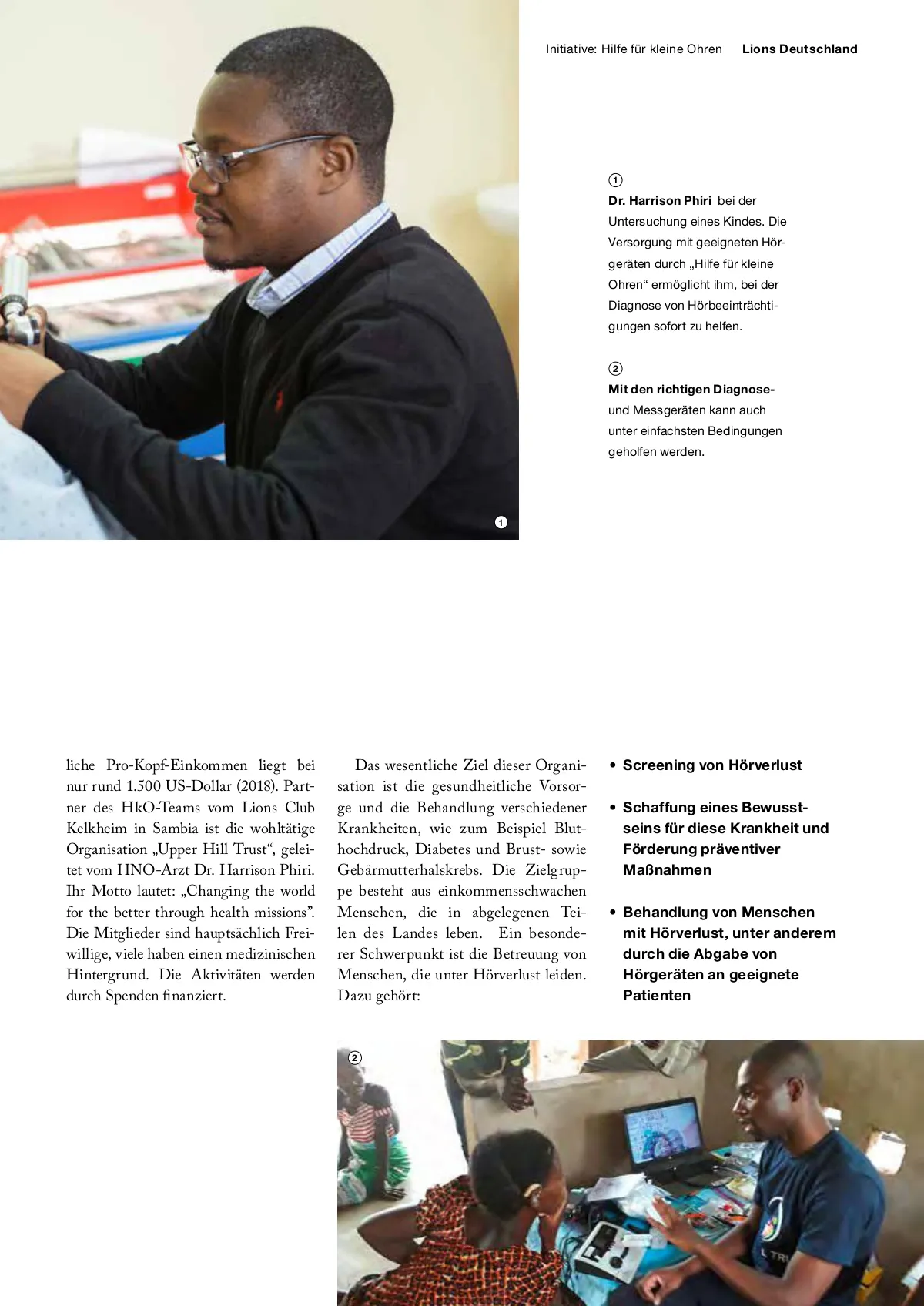 Initiative: Hilfe für kleine Ohren Lions Deutschland

1

Dr. Harrison Phiri bei der Untersuchung eines Kindes. Die Versorgung mit geeigneten Hörgeräten durch „Hilfe für kleine Ohren“ ermöglicht ihm, bei der Diagnose von Hörbeeinträchtigungen sofort zu helfen.

2

Mit den richtigen Diagnose- und Messgeräten kann auch unter einfachsten Bedingungen geholfen werden.

1

liche Pro-Kopf-Einkommen liegt bei nur rund 1.500 US-Dollar (2018). Partner des HkO-Teams vom Lions Club Kelkheim in Sambia ist die wohltätige Organisation „Upper Hill Trust“, geleitet vom HNO-Arzt Dr. Harrison Phiri. Ihr Motto lautet: „Changing the world for the better through health missions”. Die Mitglieder sind hauptsächlich Freiwillige, viele haben einen medizinischen Hintergrund. Die Aktivitäten werden durch Spenden finanziert.

Das wesentliche Ziel dieser Organisation ist die gesundheitliche Vorsorge und die Behandlung verschiedener Krankheiten, wie zum Beispiel Bluthochdruck, Diabetes und Brust- sowie Gebärmutterhalskrebs. Die Zielgruppe besteht aus einkommensschwachen Menschen, die in abgelegenen Teilen des Landes leben. Ein besonderer Schwerpunkt ist die Betreuung von Menschen, die unter Hörverlust leiden. Dazu gehört:

• Screening von Hörverlust

• Schaffung eines Bewusstseins für diese Krankheit und Förderung präventiver Maßnahmen

• Behandlung von Menschen mit Hörverlust, unter anderem durch die Abgabe von Hörgeräten an geeignete Patienten

2